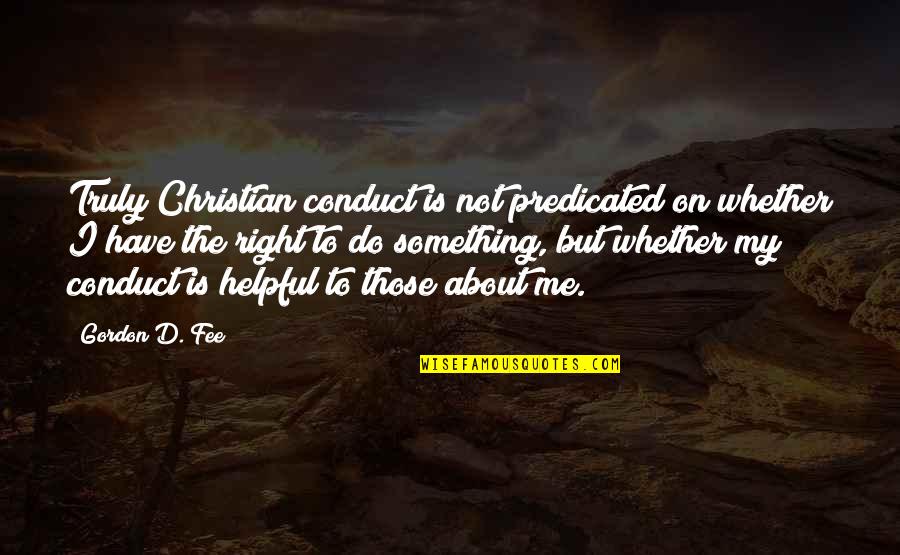 Truly Christian conduct is not predicated on whether I have the right to do something, but whether my conduct is helpful to those about me.

Gordon D. Fee

WISEFAMOUSQUOTES.COM